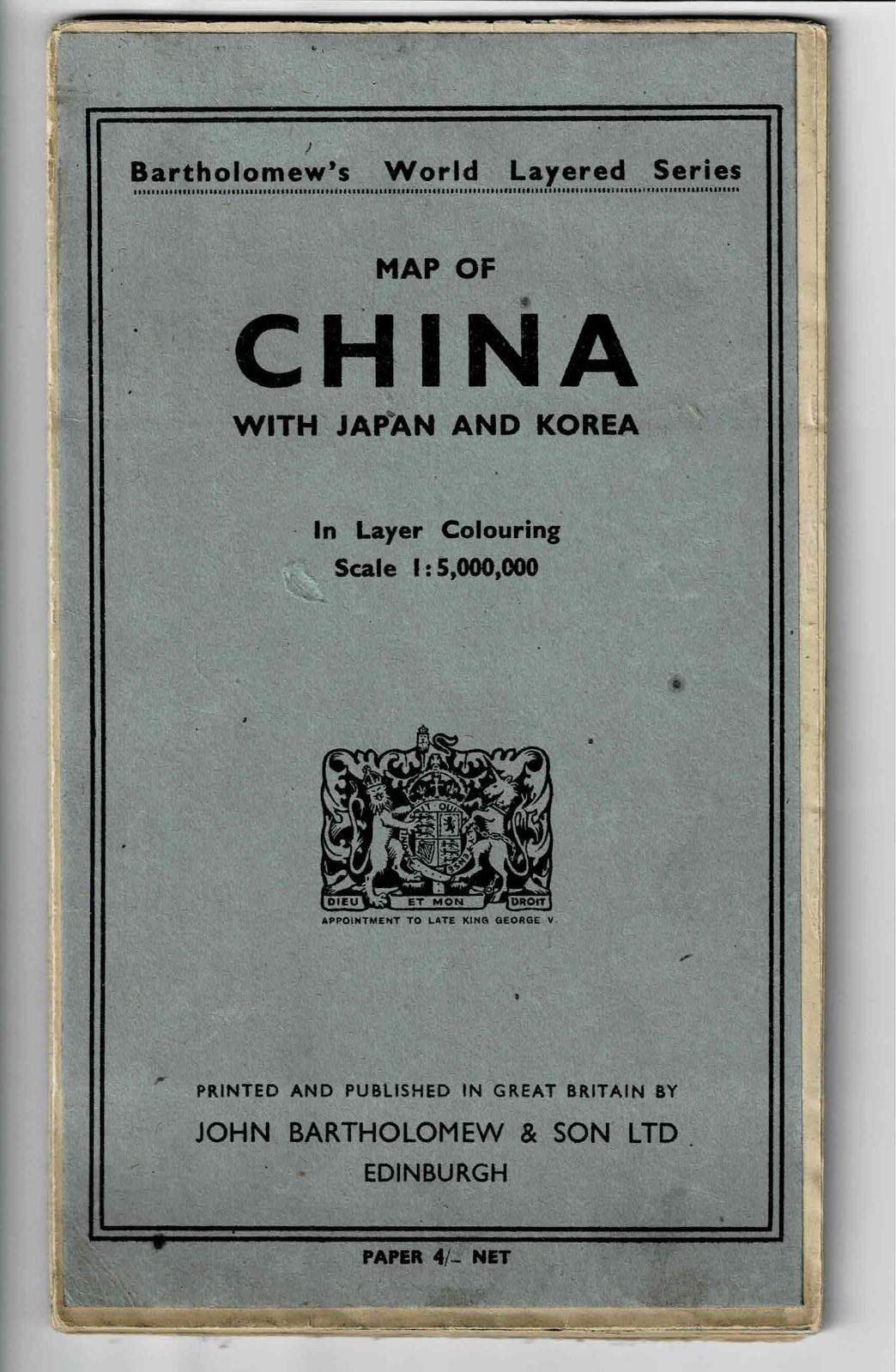 Bartholomew's World Layered Series

MAP OF

CHINA

WITH JAPAN AND KOREA

In Layer Colouring

Scale 1:5,000,000

DIEU ET MON DROIT

APPOINTMENT TO LATE KING GEORGE V.

PRINTED AND PUBLISHED IN GREAT BRITAIN BY

JOHN BARTHOLOMEW & SON LTD

EDINBURGH

PAPER 4/- NET